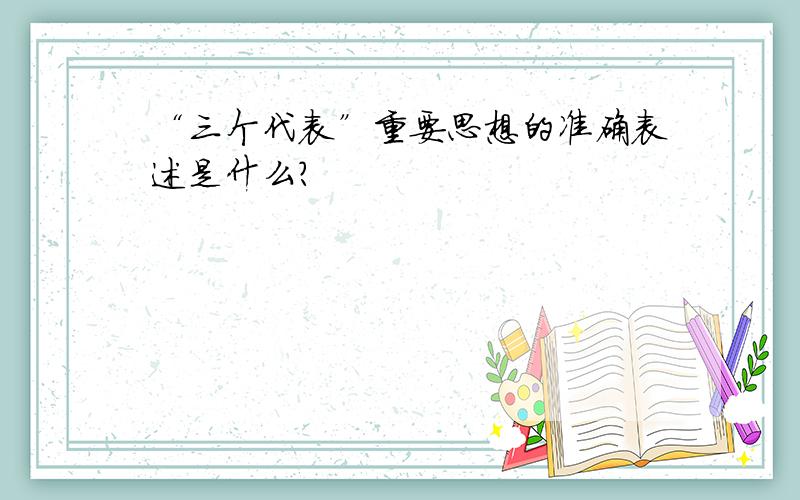 “三个代表”重要思想的准确表述是什么?